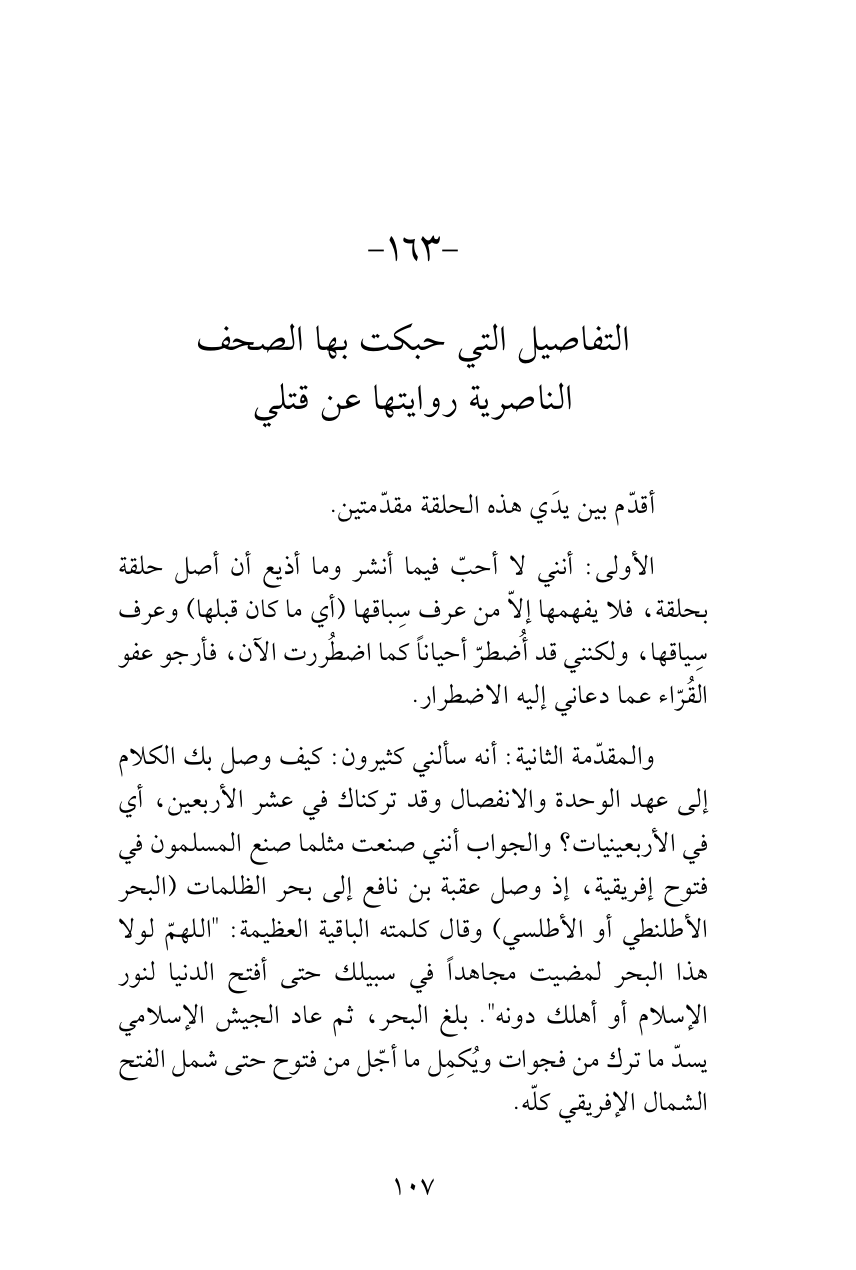 -١٦٣-

التفاصيل التي حبكت بها الصحف الناصرية روايتها عن قتلي

أقدّم بين يدَي هذه الحلقة مقدّمتين.

الأولى: أنني لا أحبّ فيما أنشر وما أذيع أن أصل حلقة بحلقة، فلا يفهمها إلاّ من عرف سِباقها (أي ما كان قبلها) وعرف سِياقها، ولكنني قد أُضطرّ أحياناً كما اضطُررت الآن، فأرجو عفو القُرّاء عما دعاني إليه الاضطرار.

والمقدّمة الثانية: أنه سألني كثيرون: كيف وصل بك الكلام إلى عهد الوحدة والانفصال وقد تركناك في عشر الأربعين، أي في الأربعينيات؟ والجواب أنني صنعت مثلما صنع المسلمون في فتوح إفريقية، إذ وصل عقبة بن نافع إلى بحر الظلمات (البحر الأطلنطي أو الأطلسي) وقال كلمته الباقية العظيمة: "اللهمّ لولا هذا البحر لمضيت مجاهداً في سبيلك حتى أفتح الدنيا لنور الإسلام أو أهلك دونه". بلغ البحر، ثم عاد الجيش الإسلامي يسدّ ما ترك من فجوات ويُكمِل ما أجّل من فتوح حتى شمل الفتح الشمال الإفريقي كلّه.

١٠٧